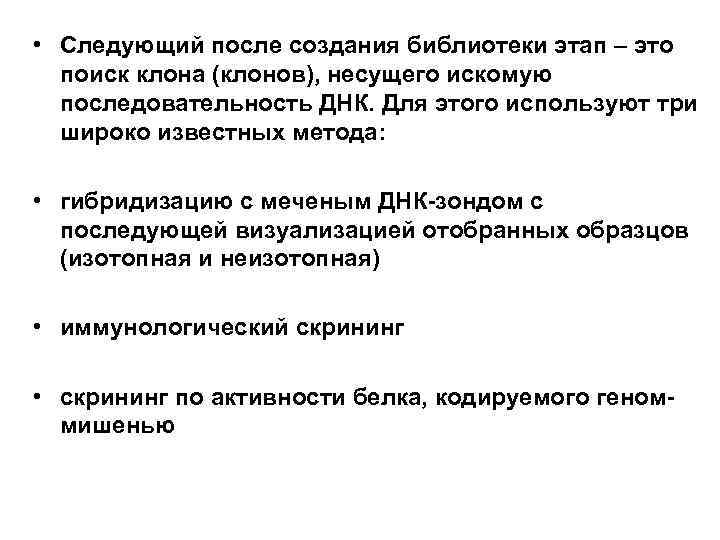 • Следующий после создания библиотеки этап – это поиск клона (клонов), несущего искомую последовательность ДНК. Для этого используют три широко известных метода:

• гибридизацию с меченым ДНК-зондом с последующей визуализацией отобранных образцов (изотопная и неизотопная)

• иммунологический скрининг

• скрининг по активности белка, кодируемого геном-мишенью